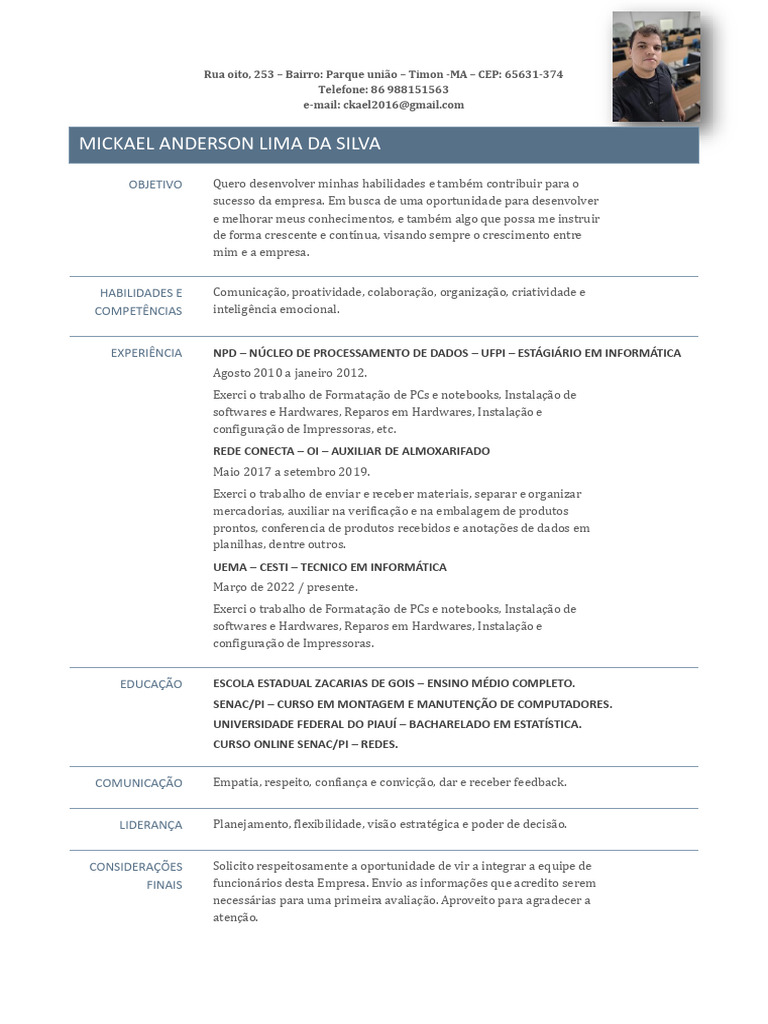 Rua oito, 253 – Bairro: Parque união – Timon -MA – CEP: 65631-374
Telefone: 86 988151563
e-mail: ckael2016@gmail.com

MICKAEL ANDERSON LIMA DA SILVA

OBJETIVO

Quero desenvolver minhas habilidades e também contribuir para o sucesso da empresa. Em busca de uma oportunidade para desenvolver e melhorar meus conhecimentos, e também algo que possa me instruir de forma crescente e contínua, visando sempre o crescimento entre mim e a empresa.

HABILIDADES E COMPETÊNCIAS

Comunicação, proatividade, colaboração, organização, criatividade e inteligência emocional.

EXPERIÊNCIA

NPD – NÚCLEO DE PROCESSAMENTO DE DADOS – UFPI – ESTÁGIÁRIO EM INFORMÁTICA

Agosto 2010 a janeiro 2012.

Exerci o trabalho de Formatação de PCs e notebooks, Instalação de softwares e Hardwares, Reparos em Hardwares, Instalação e configuração de Impressoras, etc.

REDE CONECTA – OI – AUXILIAR DE ALMOXARIFADO

Maio 2017 a setembro 2019.

Exerci o trabalho de enviar e receber materiais, separar e organizar mercadorias, auxiliar na verificação e na embalagem de produtos prontos, conferencia de produtos recebidos e anotações de dados em planilhas, dentre outros.

UEMA – CESTI – TECNICO EM INFORMÁTICA

Março de 2022 / presente.

Exerci o trabalho de Formatação de PCs e notebooks, Instalação de softwares e Hardwares, Reparos em Hardwares, Instalação e configuração de Impressoras.

EDUCAÇÃO

ESCOLA ESTADUAL ZACARIAS DE GOIS – ENSINO MÉDIO COMPLETO.
SENAC/PI – CURSO EM MONTAGEM E MANUTENÇÃO DE COMPUTADORES.
UNIVERSIDADE FEDERAL DO PIAUÍ – BACHARELADO EM ESTATÍSTICA.
CURSO ONLINE SENAC/PI – REDES.

COMUNICAÇÃO

Empatia, respeito, confiança e convicção, dar e receber feedback.

LIDERANÇA

Planejamento, flexibilidade, visão estratégica e poder de decisão.

CONSIDERAÇÕES FINAIS

Solicito respeitosamente a oportunidade de vir a integrar a equipe de funcionários desta Empresa. Envio as informações que acredito serem necessárias para uma primeira avaliação. Aproveito para agradecer a atenção.